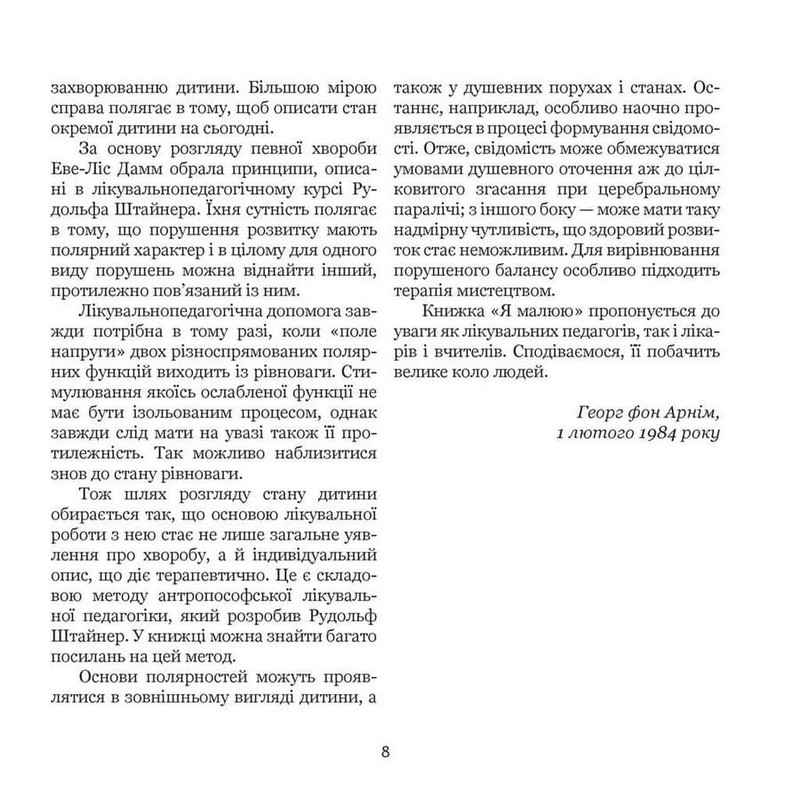 захворюванню дитини. Більшою мірою справа полягає в тому, щоб описати стан окремої дитини на сьогодні.

За основу розгляду певної хвороби Еве-Ліс Дамм обрала принципи, описані в лікувальнопедагогічному курсі Рудольфа Штайнера. Їхня сутність полягає в тому, що порушення розвитку мають полярний характер і в цілому для одного виду порушень можна віднайти інший, протилежно пов'язаний із ним.

Лікувальнопедагогічна допомога завжди потрібна в тому разі, коли «поле напруги» двох різноспрямованих полярних функцій виходить із рівноваги. Стимулювання якоїсь ослабленої функції не має бути ізольованим процесом, однак завжди слід мати на увазі також її протилежність. Так можливо наблизитися знов до стану рівноваги.

Тож шлях розгляду стану дитини обирається так, що основою лікувальної роботи з нею стає не лише загальне уявлення про хворобу, а й індивідуальний опис, що діє терапевтично. Це є складовою методу антропософської лікувальної педагогіки, який розробив Рудольф Штайнер. У книжці можна знайти багато посилань на цей метод.

Основи полярностей можуть проявлятися в зовнішньому вигляді дитини, а також у душевних порухах і станах. Останнє, наприклад, особливо наочно проявляється в процесі формування свідомості. Отже, свідомість може обмежуватися умовами душевного оточення аж до цілковитого згасання при церебральному паралічі; з іншого боку — може мати таку надмірну чутливість, що здоровий розвиток стає неможливим. Для вирівнювання порушеного балансу особливо підходить терапія мистецтвом.

Книжка «Я малюю» пропонується до уваги як лікувальних педагогів, так і лікарів і вчителів. Сподіваємося, її побачить велике коло людей.

Георг фон Арнім,
1 лютого 1984 року

8